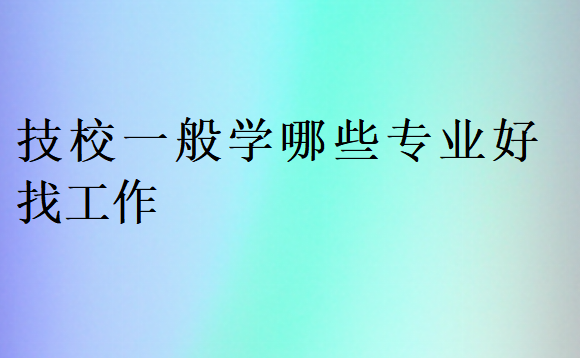 技校一般学哪些专业好找工作